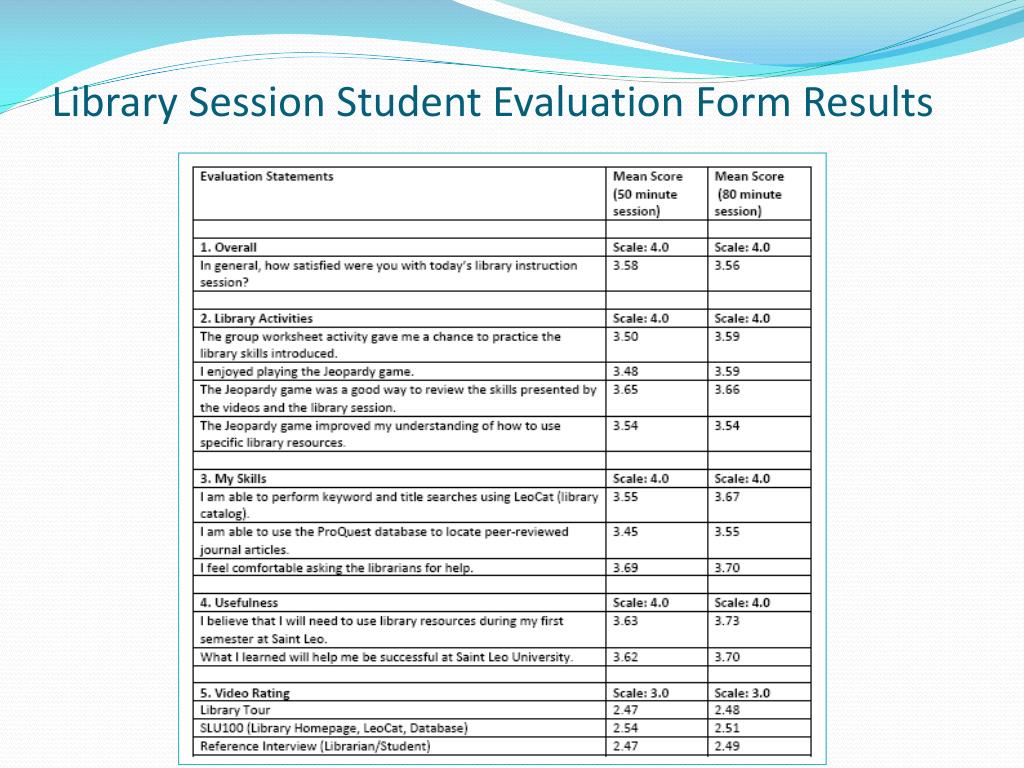 Library Session Student Evaluation Form Results

| Evaluation Statements | Mean Score (50 minute session) | Mean Score (80 minute session) |
|---|---|---|
| | | |
| 1. Overall | Scale: 4.0 | Scale: 4.0 |
| In general, how satisfied were you with today's library instruction session? | 3.58 | 3.56 |
| | | |
| 2. Library Activities | Scale: 4.0 | Scale: 4.0 |
| The group worksheet activity gave me a chance to practice the library skills introduced. | 3.50 | 3.59 |
| I enjoyed playing the Jeopardy game. | 3.48 | 3.59 |
| The Jeopardy game was a good way to review the skills presented by the videos and the library session. | 3.65 | 3.66 |
| The Jeopardy game improved my understanding of how to use specific library resources. | 3.54 | 3.54 |
| | | |
| 3. My Skills | Scale: 4.0 | Scale: 4.0 |
| I am able to perform keyword and title searches using LeoCat (library catalog). | 3.55 | 3.67 |
| I am able to use the ProQuest database to locate peer-reviewed journal articles. | 3.45 | 3.55 |
| I feel comfortable asking the librarians for help. | 3.69 | 3.70 |
| | | |
| 4. Usefulness | Scale: 4.0 | Scale: 4.0 |
| I believe that I will need to use library resources during my first semester at Saint Leo. | 3.63 | 3.73 |
| What I learned will help me be successful at Saint Leo University. | 3.62 | 3.70 |
| | | |
| 5. Video Rating | Scale: 3.0 | Scale: 3.0 |
| Library Tour | 2.47 | 2.48 |
| SLU100 (Library Homepage, LeoCat, Database) | 2.54 | 2.51 |
| Reference Interview (Librarian/Student) | 2.47 | 2.49 |